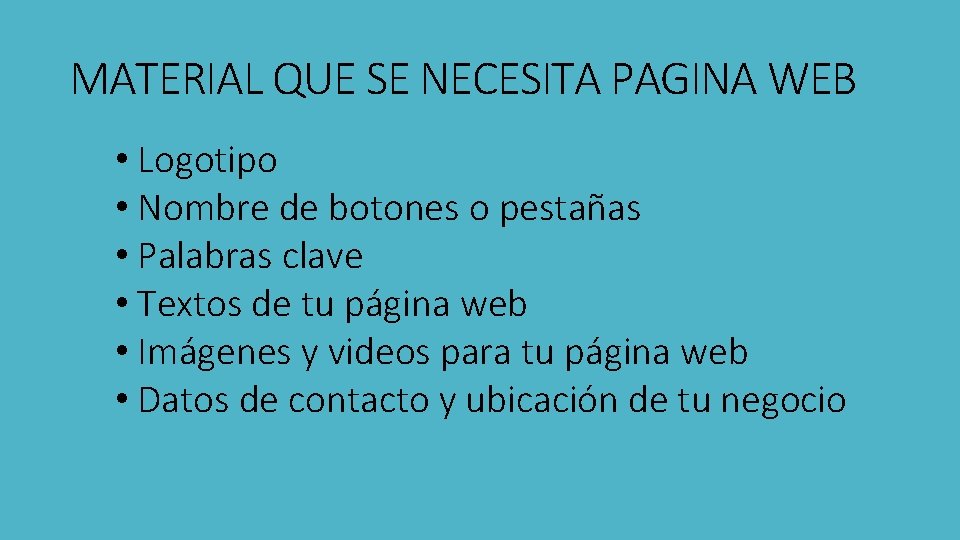 MATERIAL QUE SE NECESITA PAGINA WEB

• Logotipo
• Nombre de botones o pestañas
• Palabras clave
• Textos de tu página web
• Imágenes y videos para tu página web
• Datos de contacto y ubicación de tu negocio